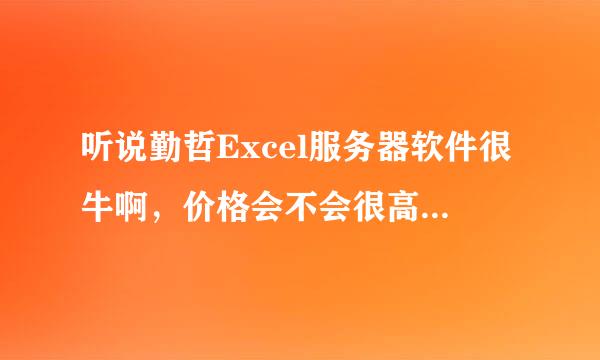 听说勤哲Excel服务器软件很牛啊，价格会不会很高...